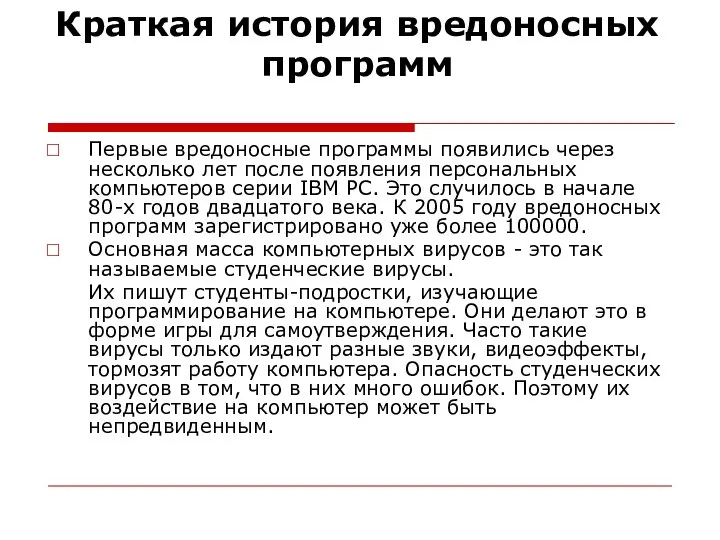 Краткая история вредоносных программ

Первые вредоносные программы появились через несколько лет после появления персональных компьютеров серии IBM PC. Это случилось в начале 80-х годов двадцатого века. К 2005 году вредоносных программ зарегистрировано уже более 100000.

Основная масса компьютерных вирусов - это так называемые студенческие вирусы.

Их пишут студенты-подростки, изучающие программирование на компьютере. Они делают это в форме игры для самоутверждения. Часто такие вирусы только издают разные звуки, видеоэффекты, тормозят работу компьютера. Опасность студенческих вирусов в том, что в них много ошибок. Поэтому их воздействие на компьютер может быть непредвиденным.